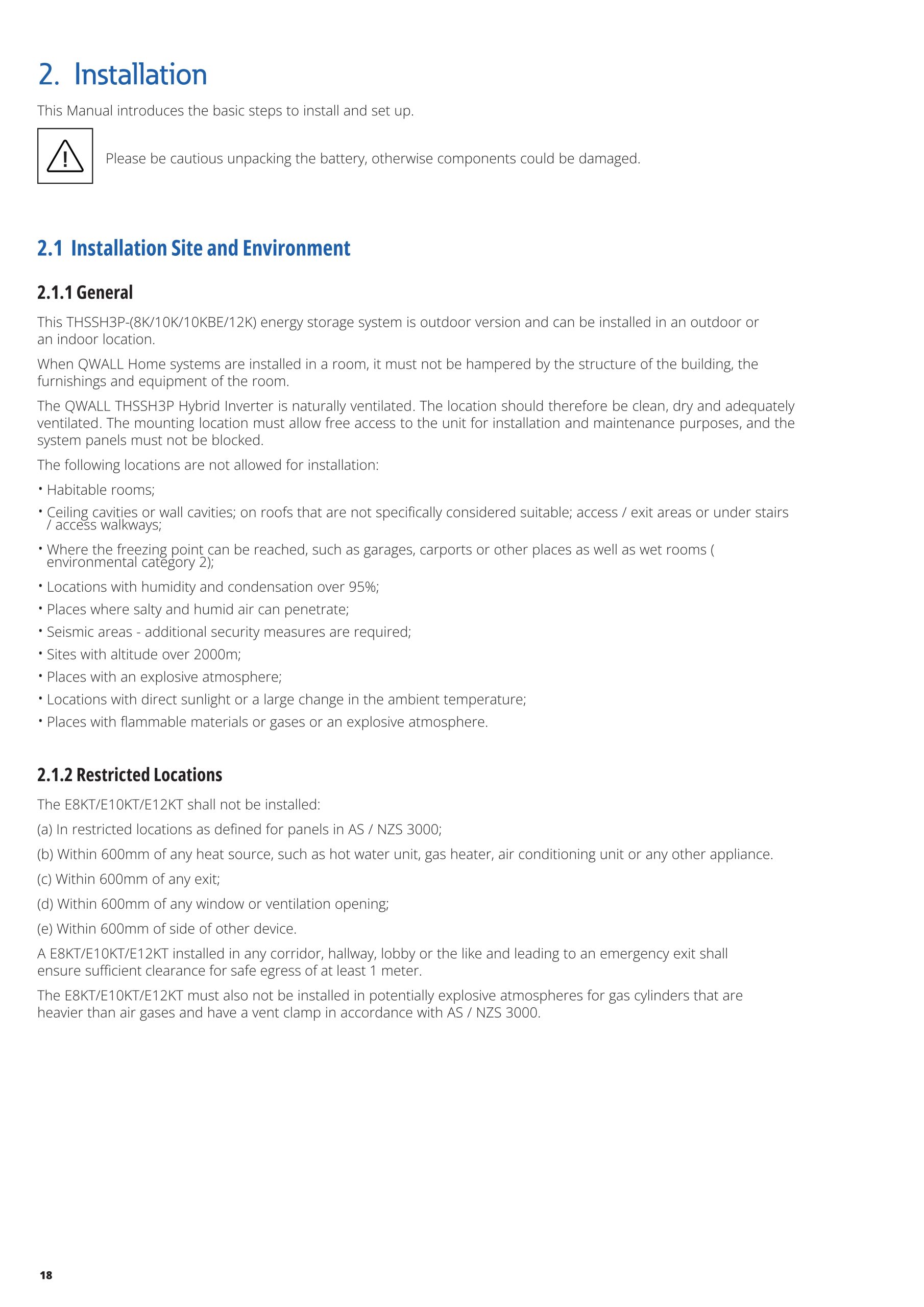 2. Installation

This Manual introduces the basic steps to install and set up.

Please be cautious unpacking the battery, otherwise components could be damaged.

2.1 Installation Site and Environment

2.1.1 General

This THSSH3P-(8K/10K/10KBE/12K) energy storage system is outdoor version and can be installed in an outdoor or an indoor location.

When QWALL Home systems are installed in a room, it must not be hampered by the structure of the building, the furnishings and equipment of the room.

The QWALL THSSH3P Hybrid Inverter is naturally ventilated. The location should therefore be clean, dry and adequately ventilated. The mounting location must allow free access to the unit for installation and maintenance purposes, and the system panels must not be blocked.

The following locations are not allowed for installation:

• Habitable rooms;
• Ceiling cavities or wall cavities; on roofs that are not specifically considered suitable; access / exit areas or under stairs / access walkways;
• Where the freezing point can be reached, such as garages, carports or other places as well as wet rooms ( environmental category 2);
• Locations with humidity and condensation over 95%;
• Places where salty and humid air can penetrate;
• Seismic areas - additional security measures are required;
• Sites with altitude over 2000m;
• Places with an explosive atmosphere;
• Locations with direct sunlight or a large change in the ambient temperature;
• Places with flammable materials or gases or an explosive atmosphere.

2.1.2 Restricted Locations

The E8KT/E10KT/E12KT shall not be installed:

(a) In restricted locations as defined for panels in AS / NZS 3000;

(b) Within 600mm of any heat source, such as hot water unit, gas heater, air conditioning unit or any other appliance.

(c) Within 600mm of any exit;

(d) Within 600mm of any window or ventilation opening;

(e) Within 600mm of side of other device.

A E8KT/E10KT/E12KT installed in any corridor, hallway, lobby or the like and leading to an emergency exit shall ensure sufficient clearance for safe egress of at least 1 meter.

The E8KT/E10KT/E12KT must also not be installed in potentially explosive atmospheres for gas cylinders that are heavier than air gases and have a vent clamp in accordance with AS / NZS 3000.

18